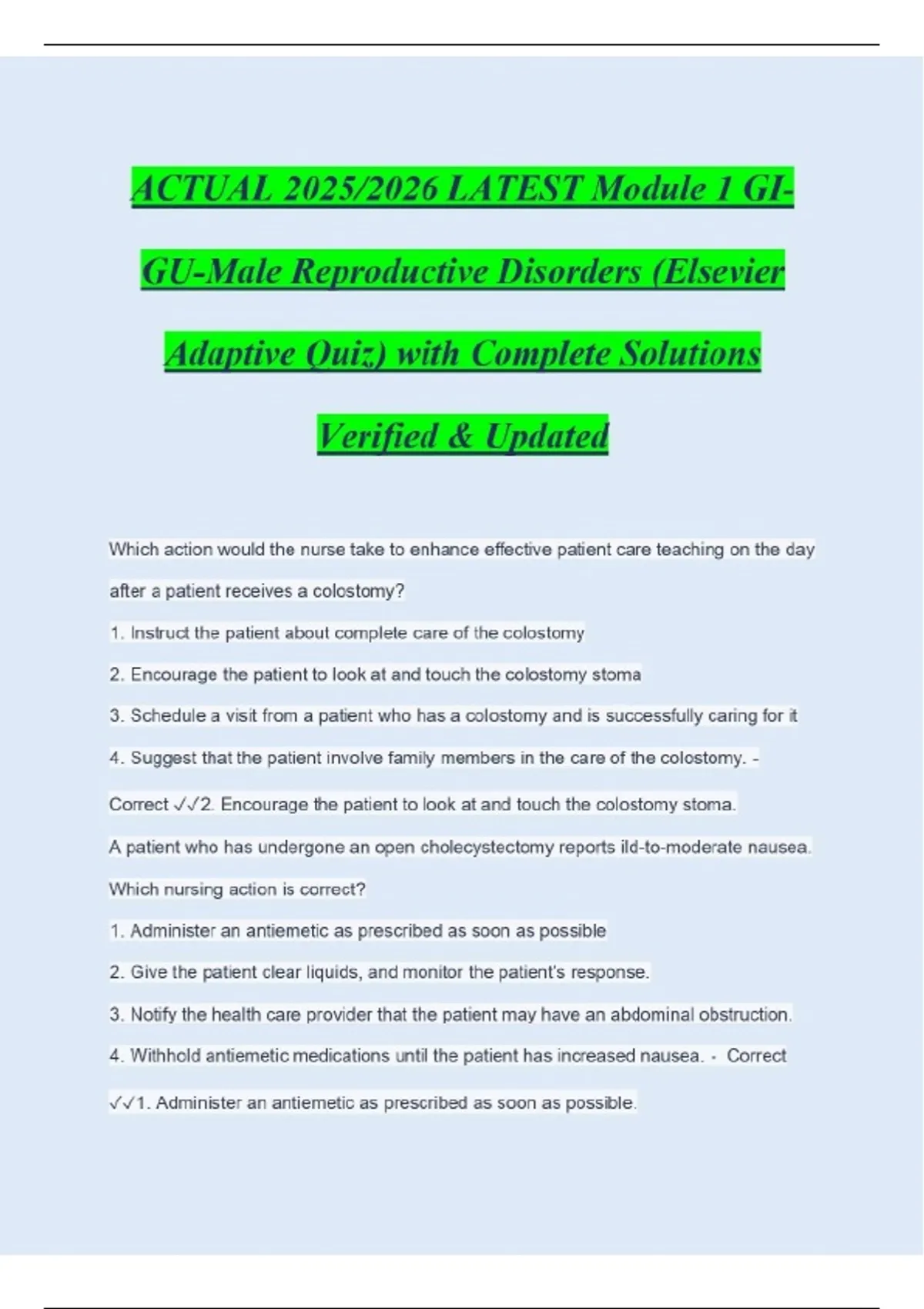 ACTUAL 2025/2026 LATEST Module 1 GI-GU-Male Reproductive Disorders (Elsevier Adaptive Quiz) with Complete Solutions Verified & Updated

Which action would the nurse take to enhance effective patient care teaching on the day after a patient receives a colostomy?

1. Instruct the patient about complete care of the colostomy

2. Encourage the patient to look at and touch the colostomy stoma

3. Schedule a visit from a patient who has a colostomy and is successfully caring for it

4. Suggest that the patient involve family members in the care of the colostomy. - Correct ✓✓2. Encourage the patient to look at and touch the colostomy stoma.

A patient who has undergone an open cholecystectomy reports ild-to-moderate nausea. Which nursing action is correct?

1. Administer an antiemetic as prescribed as soon as possible

2. Give the patient clear liquids, and monitor the patient's response.

3. Notify the health care provider that the patient may have an abdominal obstruction.

4. Withhold antiemetic medications until the patient has increased nausea. - Correct ✓✓1. Administer an antiemetic as prescribed as soon as possible.